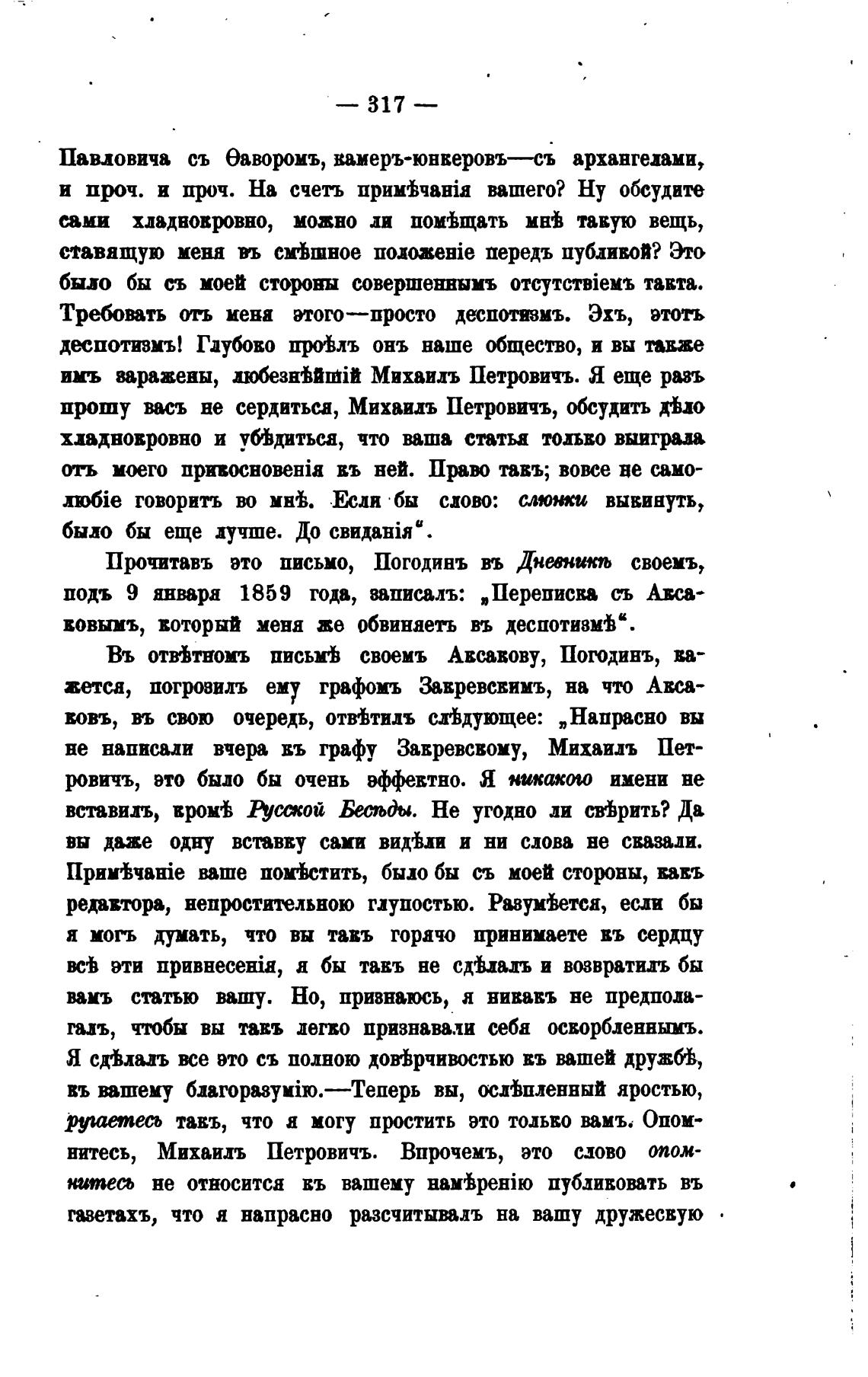 — 317 —

Павловича съ Ѳаворомъ, камеръ-юнкеровъ—съ архангелами, и проч. и проч. На счетъ примѣчанія вашего? Ну обсудите сами хладнокровно, можно ли помѣщать мнѣ такую вещь, ставящую меня въ смѣшное положеніе передъ публикой? Это было бы съ моей стороны совершеннымъ отсутствіемъ такта. Требовать отъ меня этого—просто деспотизмъ. Эхъ, этотъ деспотизмъ! Глубоко проѣлъ онъ наше общество, и вы также имъ заражены, любезнѣйшій Михаилъ Петровичъ. Я еще разъ прошу васъ не сердиться, Михаилъ Петровичъ, обсудить дѣло хладнокровно и убѣдиться, что ваша статья только выиграла отъ моего прикосновенія къ ней. Право такъ; вовсе не самолюбіе говоритъ во мнѣ. Если бы слово: слюнки выкинуть, было бы еще лучше. До свиданія".

Прочитавъ это письмо, Погодинъ въ Дневникѣ своемъ, подъ 9 января 1859 года, записалъ: „Переписка съ Аксаковымъ, который меня же обвиняетъ въ деспотизмѣ".

Въ отвѣтномъ письмѣ своемъ Аксакову, Погодинъ, кажется, погрозилъ ему графомъ Закревскимъ, на что Аксаковъ, въ свою очередь, отвѣтилъ слѣдующее: „Напрасно вы не написали вчера къ графу Закревскому, Михаилъ Петровичъ, это было бы очень эффектно. Я никакого имени не вставилъ, кромѣ Русской Бесѣды. Не угодно ли свѣрить? Да вы даже одну вставку сами видѣли и ни слова не сказали. Примѣчаніе ваше помѣстить, было бы съ моей стороны, какъ редактора, непростительною глупостью. Разумѣется, если бы я могъ думать, что вы такъ горячо принимаете къ сердцу всѣ эти привнесенія, я бы такъ не сдѣлалъ и возвратилъ бы вамъ статью вашу. Но, признаюсь, я никакъ не предполагалъ, чтобы вы такъ легко признавали себя оскорбленнымъ. Я сдѣлалъ все это съ полною довѣрчивостью къ вашей дружбѣ, къ вашему благоразумію.—Теперь вы, ослѣпленный яростью, ругаетесь такъ, что я могу простить это только вамъ. Опомнитесь, Михаилъ Петровичъ. Впрочемъ, это слово опомнитесь не относится къ вашему намѣренію публиковать въ газетахъ, что я напрасно разсчитывалъ на вашу дружескую